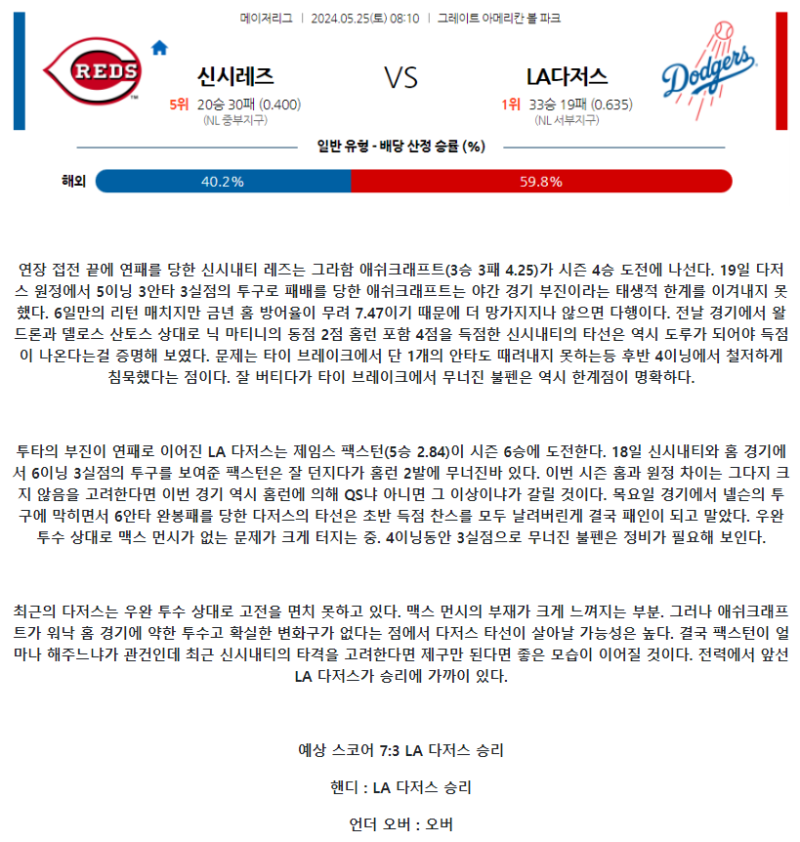 메이저리그 | 2024.05.25(토) 08:10 | 그레이트 아메리칸 볼 파크

REDS

신시레즈

5위 20승 30패 (0.400)
(NL 중부지구)

VS

LA다저스

1위 33승 19패 (0.635)
(NL 서부지구)

Dodgers

일반 유형 - 배당 산정 승률 (%)

해외 40.2% 59.8%

연장 접전 끝에 연패를 당한 신시내티 레즈는 그라함 애쉬크래프트(3승 3패 4.25)가 시즌 4승 도전에 나선다. 19일 다저스 원정에서 5이닝 3안타 3실점의 투구로 패배를 당한 애쉬크래프트는 야간 경기 부진이라는 태생적 한계를 이겨내지 못했다. 6일만의 리턴 매치지만 금년 홈 방어율이 무려 7.47이기 때문에 더 망가지지나 않으면 다행이다. 전날 경기에서 왈드론과 델로스 산토스 상대로 닉 마티니의 동점 2점 홈런 포함 4점을 득점한 신시내티의 타선은 역시 도루가 되어야 득점이 나온다는걸 증명해 보였다. 문제는 타이 브레이크에서 단 1개의 안타도 때려내지 못하는등 후반 4이닝에서 철저하게 침묵했다는 점이다. 잘 버티다가 타이 브레이크에서 무너진 불펜은 역시 한계점이 명확하다.

투타의 부진이 연패로 이어진 LA 다저스는 제임스 팩스턴(5승 2.84)이 시즌 6승에 도전한다. 18일 신시내티와 홈 경기에서 6이닝 3실점의 투구를 보여준 팩스턴은 잘 던지다가 홈런 2발에 무너진바 있다. 이번 시즌 홈과 원정 차이는 그다지 크지 않음을 고려한다면 이번 경기 역시 홈런에 의해 QS냐 아니면 그 이상이냐가 갈릴 것이다. 목요일 경기에서 넬슨의 투구에 막히면서 6안타 완봉패를 당한 다저스의 타선은 초반 득점 찬스를 모두 날려버린게 결국 패인이 되고 말았다. 우완 투수 상대로 맥스 먼시가 없는 문제가 크게 터지는 중. 4이닝동안 3실점으로 무너진 불펜은 정비가 필요해 보인다.

최근의 다저스는 우완 투수 상대로 고전을 면치 못하고 있다. 맥스 먼시의 부재가 크게 느껴지는 부분. 그러나 애쉬크래프트가 워낙 홈 경기에 약한 투수고 확실한 변화구가 없다는 점에서 다저스 타선이 살아날 가능성은 높다. 결국 팩스턴이 얼마나 해주느냐가 관건인데 최근 신시내티의 타격을 고려한다면 제구만 된다면 좋은 모습이 이어질 것이다. 전력에서 앞선 LA 다저스가 승리에 가까이 있다.

예상 스코어 7:3 LA 다저스 승리

핸디 : LA 다저스 승리

언더 오버 : 오버